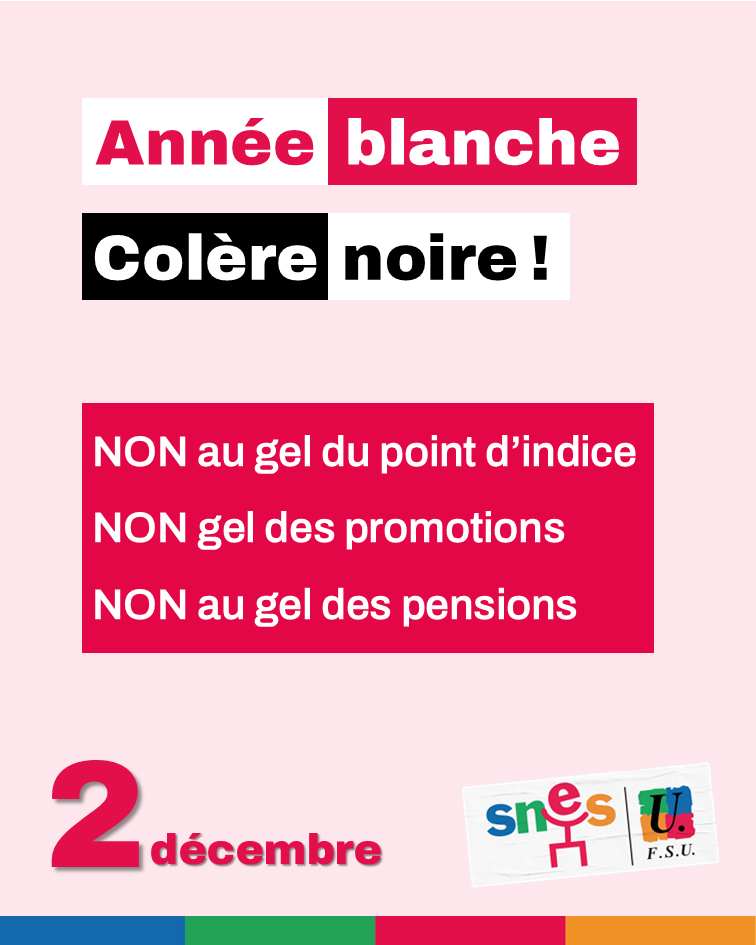 Année blanche

Colère noire !

NON au gel du point d'indice

NON gel des promotions

NON au gel des pensions

2 décembre

snes

U.

F.S.U.